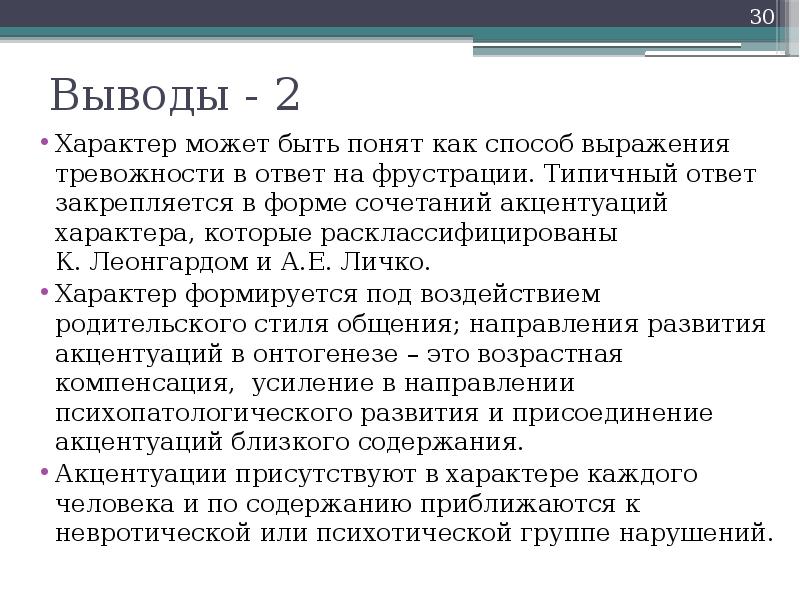 30

Выводы - 2

• Характер может быть понят как способ выражения тревожности в ответ на фрустрации. Типичный ответ закрепляется в форме сочетаний акцентуаций характера, которые расклассифицированы К. Леонгардом и А.Е. Личко.

• Характер формируется под воздействием родительского стиля общения; направления развития акцентуаций в онтогенезе – это возрастная компенсация, усиление в направлении психопатологического развития и присоединение акцентуаций близкого содержания.

• Акцентуации присутствуют в характере каждого человека и по содержанию приближаются к невротической или психотической группе нарушений.